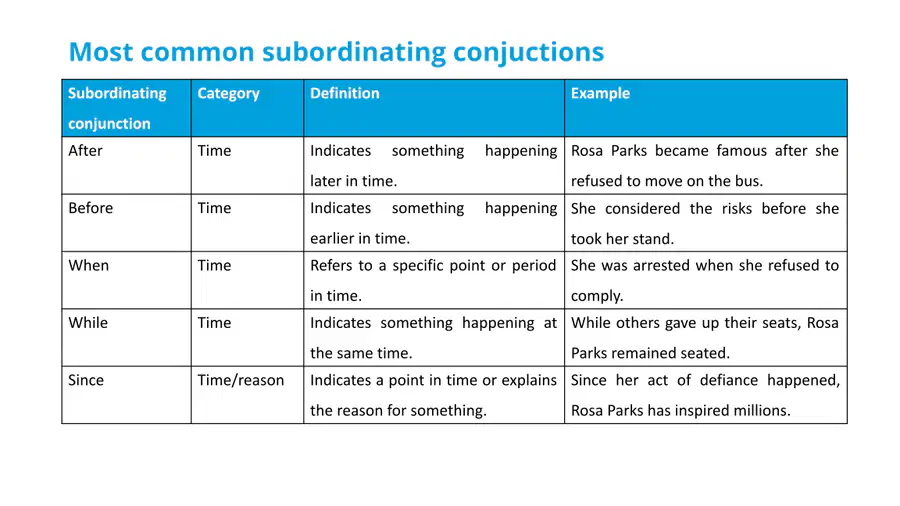 Most common subordinating conjuctions

| Subordinating conjunction | Category | Definition | Example |
|---|---|---|---|
| After | Time | Indicates something happening later in time. | Rosa Parks became famous after she refused to move on the bus. |
| Before | Time | Indicates something happening earlier in time. | She considered the risks before she took her stand. |
| When | Time | Refers to a specific point or period in time. | She was arrested when she refused to comply. |
| While | Time | Indicates something happening at the same time. | While others gave up their seats, Rosa Parks remained seated. |
| Since | Time/reason | Indicates a point in time or explains the reason for something. | Since her act of defiance happened, Rosa Parks has inspired millions. |